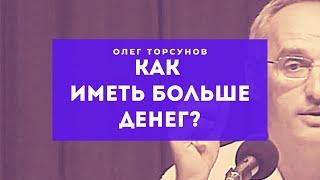 ОЛЕГ ТОРСУНОВ
КАК
ИМЕТЬ БОЛЬШЕ
ДЕНЕГ?